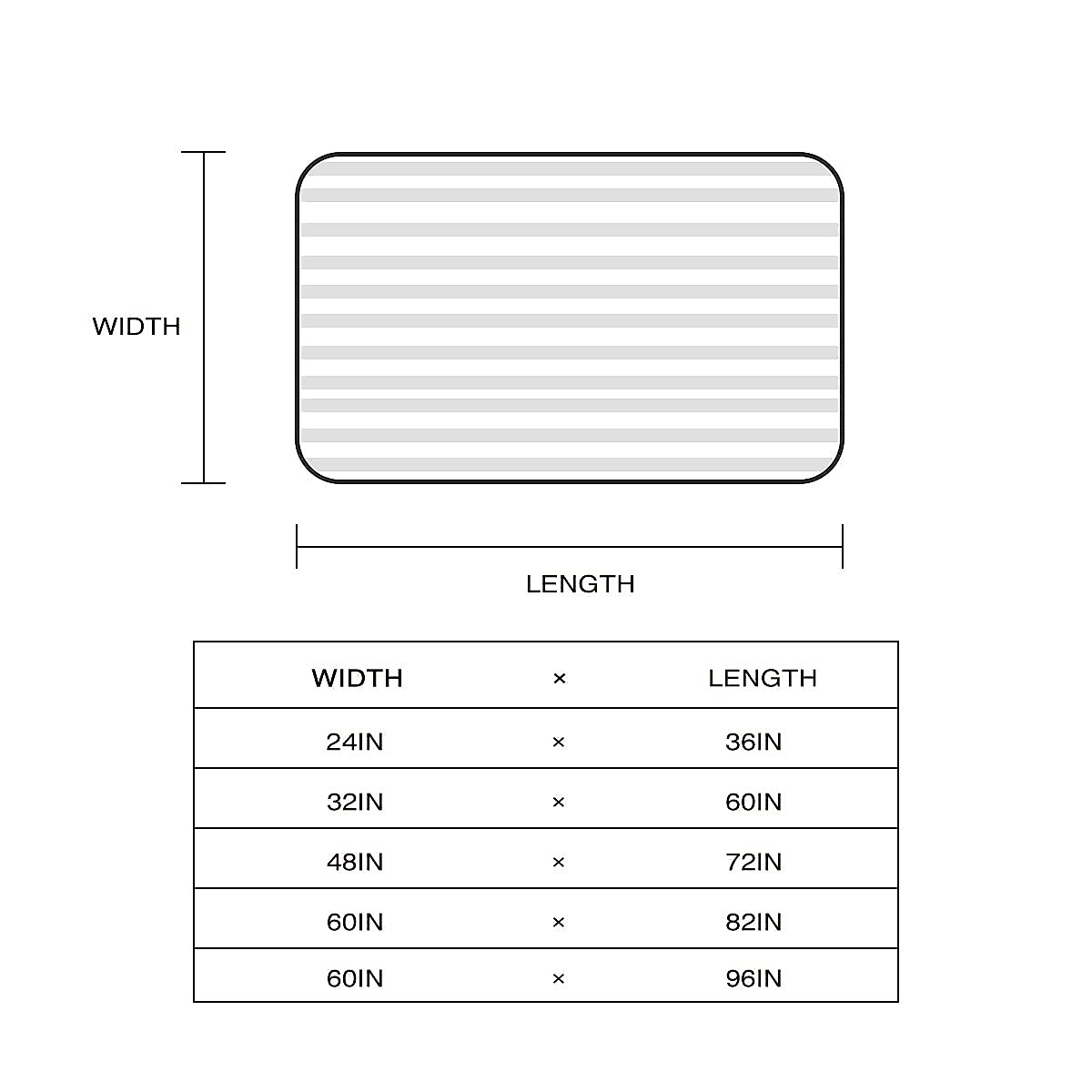 WIDTH

LENGTH

| WIDTH | × | LENGTH |
|---|---|---|
| 24IN | × | 36IN |
| 32IN | × | 60IN |
| 48IN | × | 72IN |
| 60IN | × | 82IN |
| 60IN | × | 96IN |